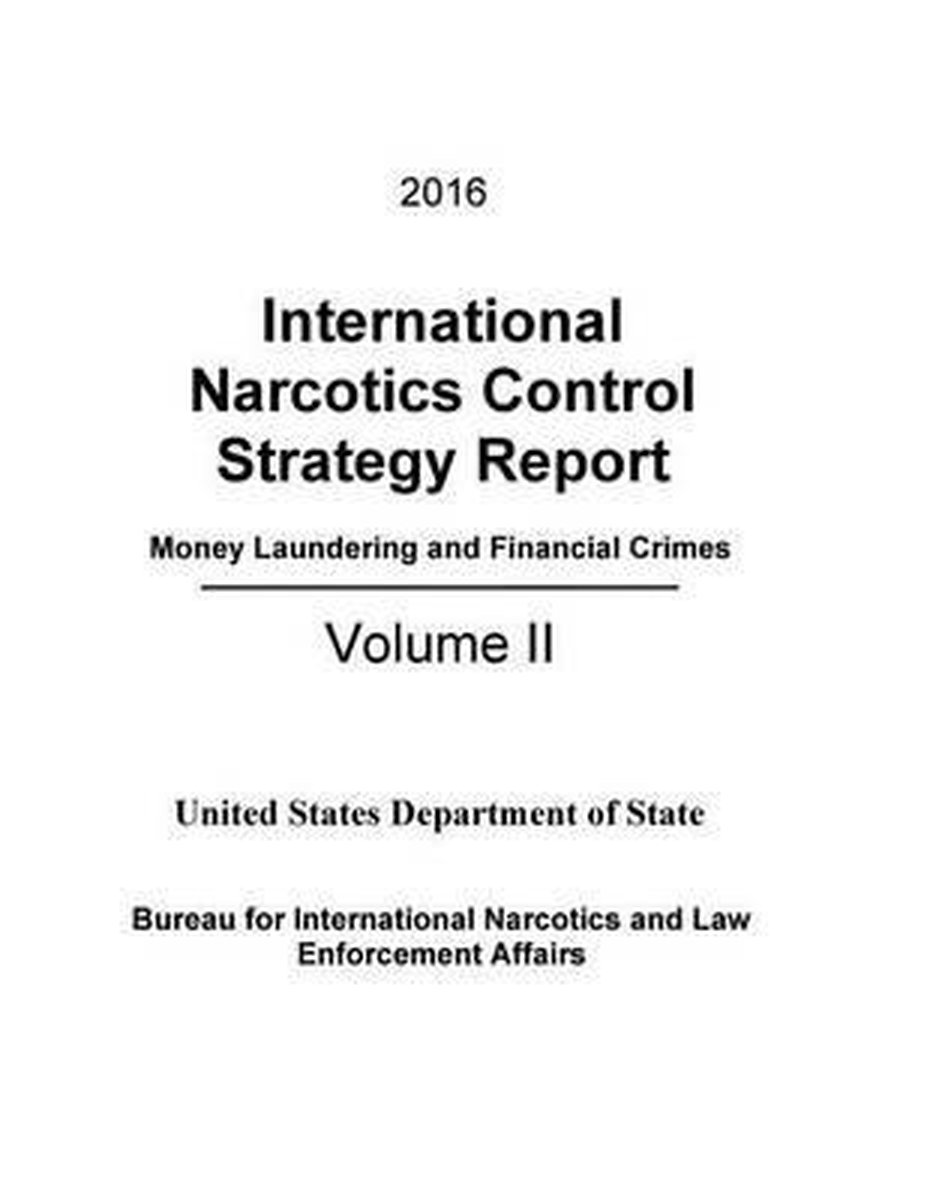 2016

International Narcotics Control Strategy Report

Money Laundering and Financial Crimes

Volume II

United States Department of State

Bureau for International Narcotics and Law Enforcement Affairs